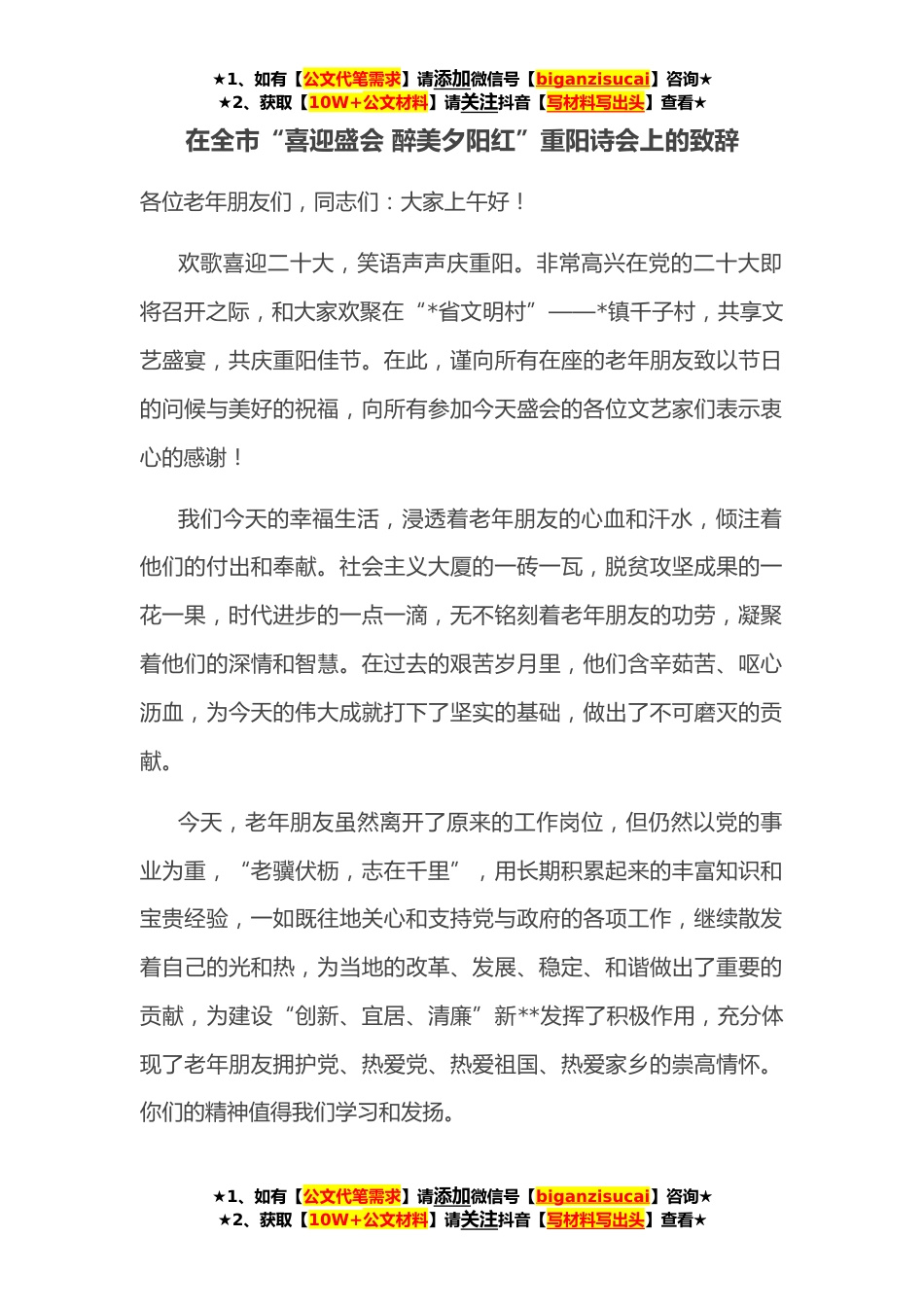 ★1、如有【公文代笔需求】请添加微信号【biganzisucai】咨询★
★2、获取【10W+公文材料】请关注抖音【写材料写出头】查看★

在全市“喜迎盛会 醉美夕阳红”重阳诗会上的致辞

各位老年朋友们，同志们：大家上午好！

欢歌喜迎二十大，笑语声声庆重阳。非常高兴在党的二十大即将召开之际，和大家欢聚在“*省文明村”——*镇千子村，共享文艺盛宴，共庆重阳佳节。在此，谨向所有在座的老年朋友致以节日的问候与美好的祝福，向所有参加今天盛会的各位文艺家们表示衷心的感谢！

我们今天的幸福生活，浸透着老年朋友的心血和汗水，倾注着他们的付出和奉献。社会主义大厦的一砖一瓦，脱贫攻坚成果的一花一果，时代进步的一点一滴，无不铭刻着老年朋友的功劳，凝聚着他们的深情和智慧。在过去的艰苦岁月里，他们含辛茹苦、呕心沥血，为今天的伟大成就打下了坚实的基础，做出了不可磨灭的贡献。

今天，老年朋友虽然离开了原来的工作岗位，但仍然以党的事业为重，“老骥伏枥，志在千里”，用长期积累起来的丰富知识和宝贵经验，一如既往地关心和支持党与政府的各项工作，继续散发着自己的光和热，为当地的改革、发展、稳定、和谐做出了重要的贡献，为建设“创新、宜居、清廉”新**发挥了积极作用，充分体现了老年朋友拥护党、热爱党、热爱祖国、热爱家乡的崇高情怀。你们的精神值得我们学习和发扬。

★1、如有【公文代笔需求】请添加微信号【biganzisucai】咨询★
★2、获取【10W+公文材料】请关注抖音【写材料写出头】查看★